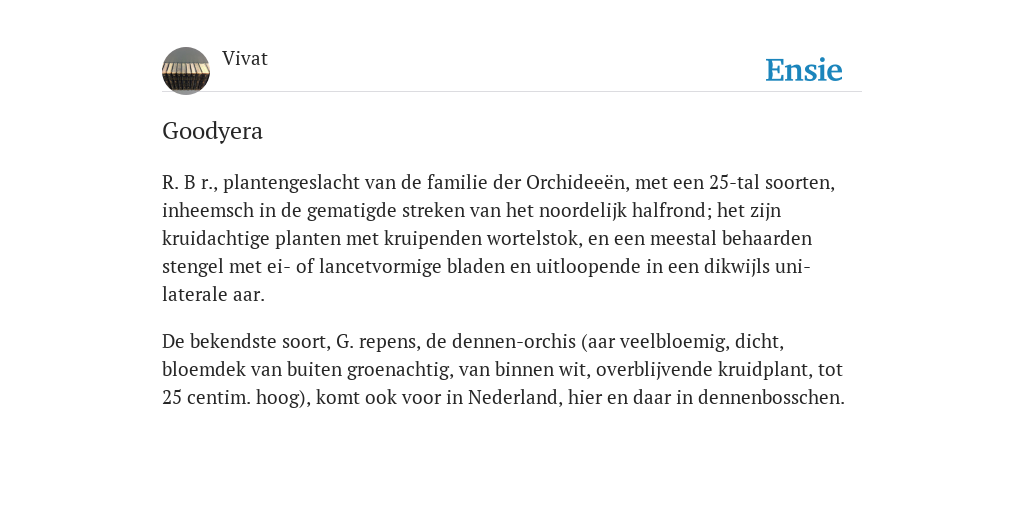 Vivat

Ensie

Goodyera

R. B r., plantengeslacht van de familie der Orchideeën, met een 25-tal soorten, inheemsch in de gematigde streken van het noordelijk halfrond; het zijn kruidachtige planten met kruipenden wortelstok, en een meestal behaarden stengel met ei- of lancetvormige bladen en uitloopende in een dikwijls unilaterale aar.

De bekendste soort, G. repens, de dennen-orchis (aar veelbloemig, dicht, bloemdek van buiten groenachtig, van binnen wit, overblijvende kruidplant, tot 25 centim. hoog), komt ook voor in Nederland, hier en daar in dennenbosschen.